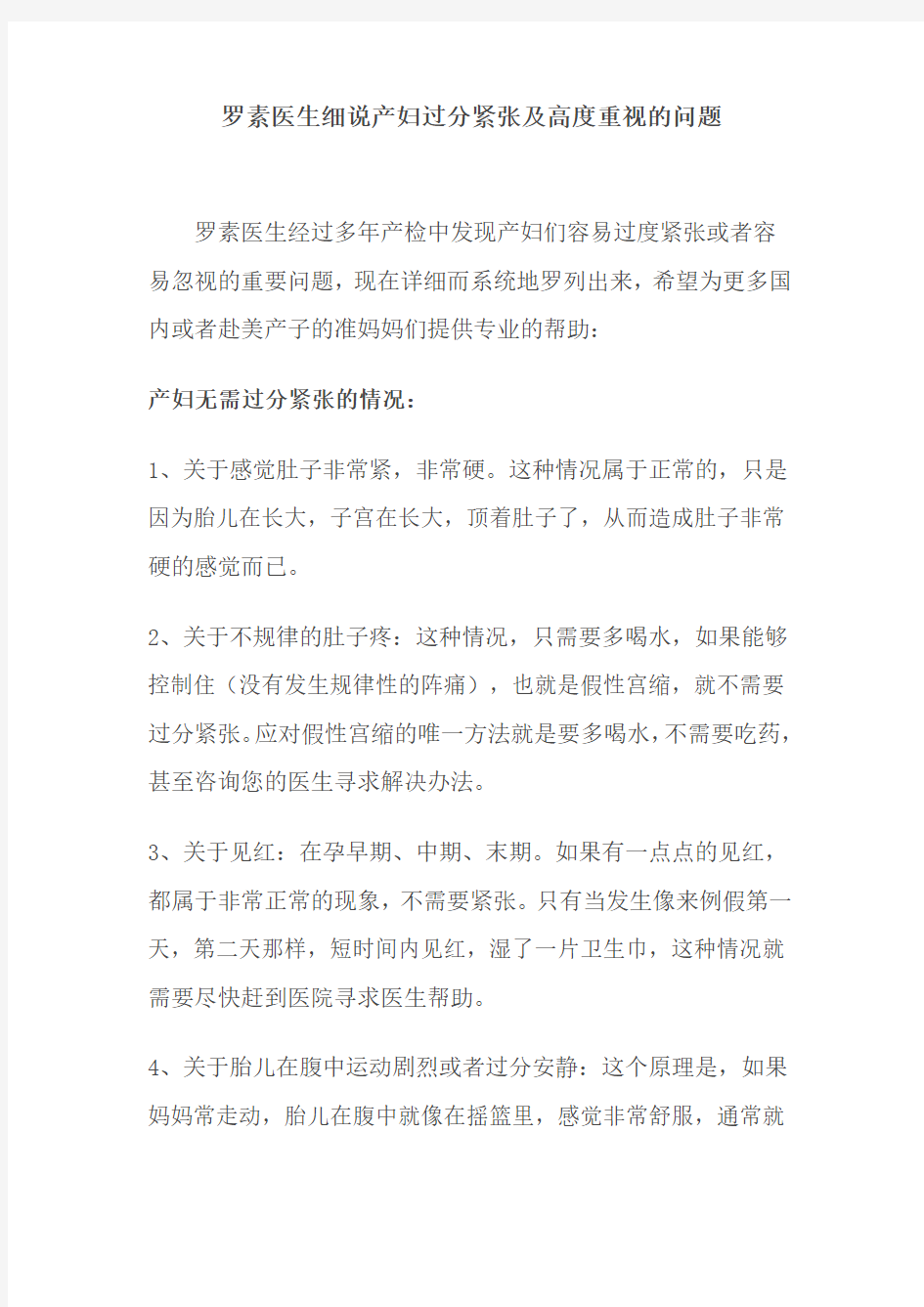 罗素医生细说产妇过分紧张及高度重视的问题

罗素医生经过多年产检中发现产妇们容易过度紧张或者容易忽视的重要问题，现在详细而系统地罗列出来，希望为更多国内或者赴美产子的准妈妈们提供专业的帮助：

产妇无需过分紧张的情况：

1、关于感觉肚子非常紧，非常硬。这种情况属于正常的，只是因为胎儿在长大，子宫在长大，顶着肚子了，从而造成肚子非常硬的感觉而已。

2、关于不规律的肚子疼：这种情况，只需要多喝水，如果能够控制住（没有发生规律性的阵痛），也就是假性宫缩，就不需要过分紧张。应对假性宫缩的唯一方法就是要多喝水，不需要吃药，甚至咨询您的医生寻求解决办法。

3、关于见红：在孕早期、中期、末期。如果有一点点的见红，都属于非常正常的现象，不需要紧张。只有当发生像来例假第一天，第二天那样，短时间内见红，湿了一片卫生巾，这种情况就需要尽快赶到医院寻求医生帮助。

4、关于胎儿在腹中运动剧烈或者过分安静：这个原理是，如果妈妈常走动，胎儿在腹中就像在摇篮里，感觉非常舒服，通常就